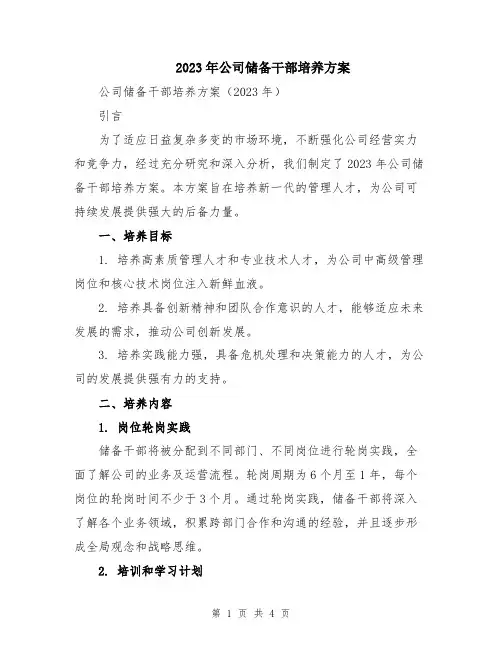 2023年公司储备干部培养方案

公司储备干部培养方案（2023年）

引言

为了适应日益复杂多变的市场环境，不断强化公司经营实力和竞争力，经过充分研究和深入分析，我们制定了2023年公司储备干部培养方案。本方案旨在培养新一代的管理人才，为公司可持续发展提供强大的后备力量。

一、培养目标

1. 培养高素质管理人才和专业技术人才，为公司中高级管理岗位和核心技术岗位注入新鲜血液。

2. 培养具备创新精神和团队合作意识的人才，能够适应未来发展的需求，推动公司创新发展。

3. 培养实践能力强，具备危机处理和决策能力的人才，为公司的发展提供强有力的支持。

二、培养内容

1. 岗位轮岗实践

储备干部将被分配到不同部门、不同岗位进行轮岗实践，全面了解公司的业务及运营流程。轮岗周期为6个月至1年，每个岗位的轮岗时间不少于3个月。通过轮岗实践，储备干部将深入了解各个业务领域，积累跨部门合作和沟通的经验，并且逐步形成全局观念和战略思维。

2. 培训和学习计划

第 1 页 共 4 页